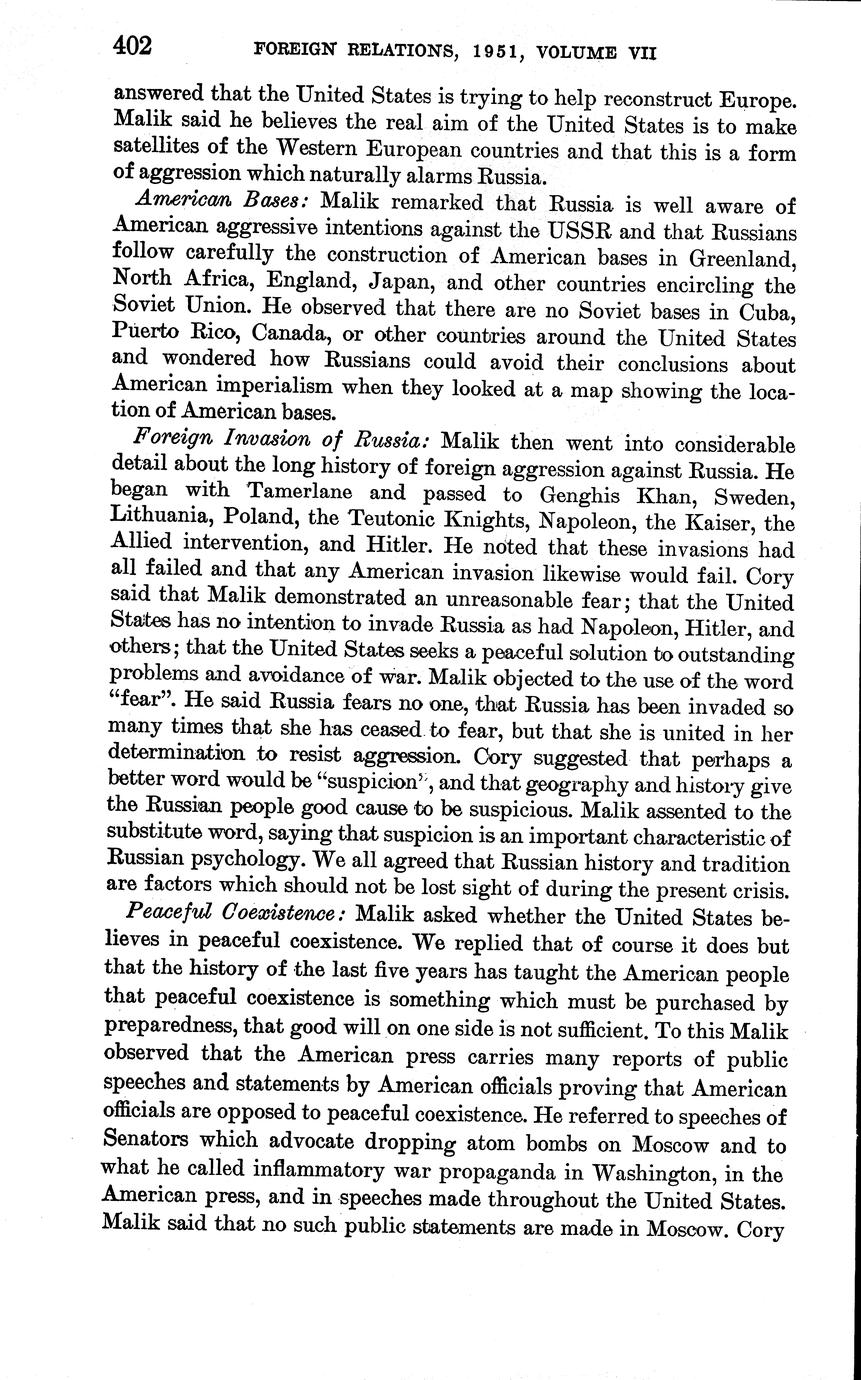 402 FOREIGN RELATIONS, 1951, VOLUME VII

answered that the United States is trying to help reconstruct Europe. Malik said he believes the real aim of the United States is to make satellites of the Western European countries and that this is a form of aggression which naturally alarms Russia.

American Bases: Malik remarked that Russia is well aware of American aggressive intentions against the USSR and that Russians follow carefully the construction of American bases in Greenland, North Africa, England, Japan, and other countries encircling the Soviet Union. He observed that there are no Soviet bases in Cuba, Puerto Rico, Canada, or other countries around the United States and wondered how Russians could avoid their conclusions about American imperialism when they looked at a map showing the location of American bases.

Foreign Invasion of Russia: Malik then went into considerable detail about the long history of foreign aggression against Russia. He began with Tamerlane and passed to Genghis Khan, Sweden, Lithuania, Poland, the Teutonic Knights, Napoleon, the Kaiser, the Allied intervention, and Hitler. He noted that these invasions had all failed and that any American invasion likewise would fail. Cory said that Malik demonstrated an unreasonable fear; that the United States has no intention to invade Russia as had Napoleon, Hitler, and others; that the United States seeks a peaceful solution to outstanding problems and avoidance of war. Malik objected to the use of the word "fear". He said Russia fears no one, that Russia has been invaded so many times that she has ceased to fear, but that she is united in her determination to resist aggression. Cory suggested that perhaps a better word would be "suspicion", and that geography and history give the Russian people good cause to be suspicious. Malik assented to the substitute word, saying that suspicion is an important characteristic of Russian psychology. We all agreed that Russian history and tradition are factors which should not be lost sight of during the present crisis.

Peaceful Coexistence: Malik asked whether the United States believes in peaceful coexistence. We replied that of course it does but that the history of the last five years has taught the American people that peaceful coexistence is something which must be purchased by preparedness, that good will on one side is not sufficient. To this Malik observed that the American press carries many reports of public speeches and statements by American officials proving that American officials are opposed to peaceful coexistence. He referred to speeches of Senators which advocate dropping atom bombs on Moscow and to what he called inflammatory war propaganda in Washington, in the American press, and in speeches made throughout the United States. Malik said that no such public statements are made in Moscow. Cory